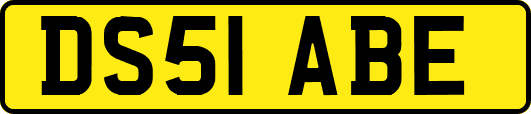 DS51 ABE